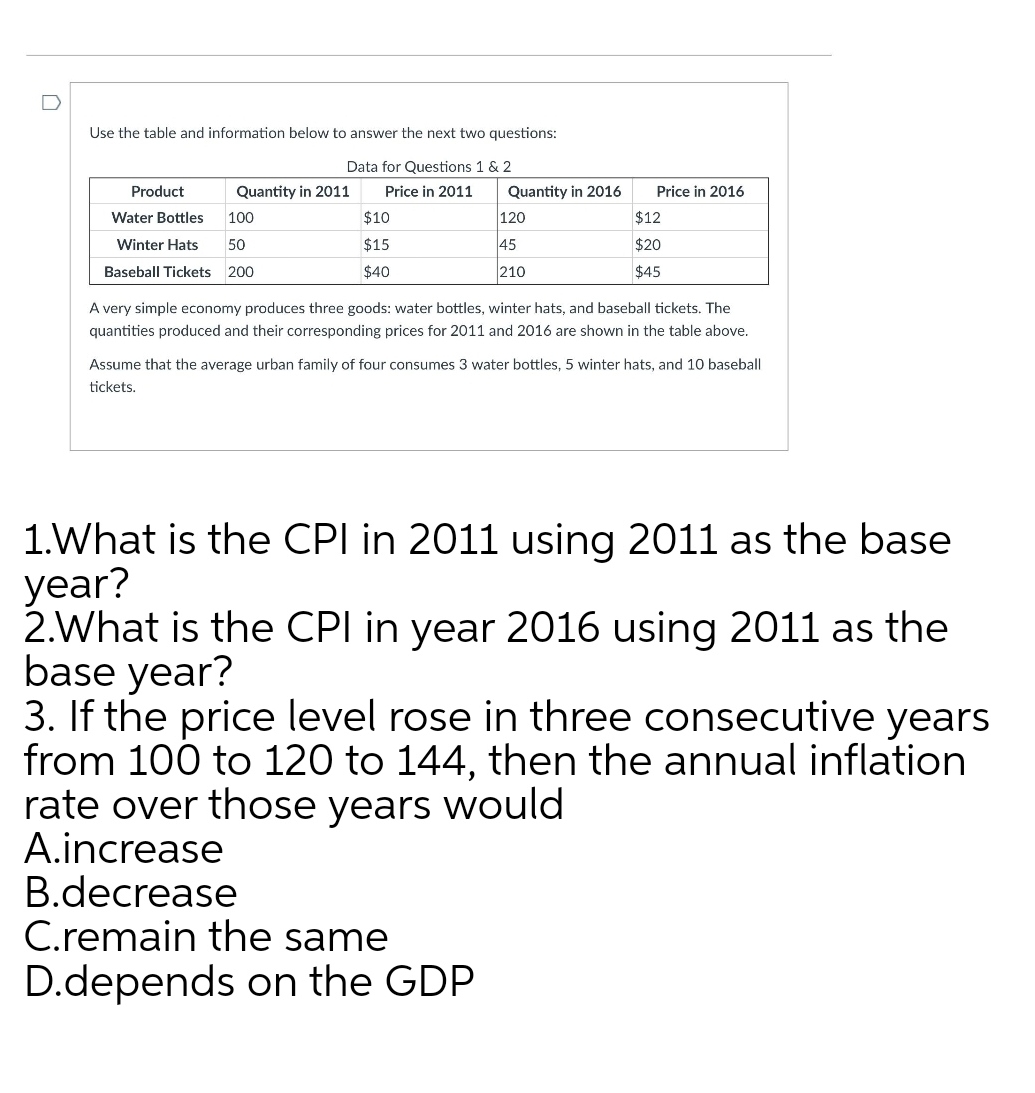 Use the table and information below to answer the next two questions:

Data for Questions 1 & 2

| Product | Quantity in 2011 | Price in 2011 | Quantity in 2016 | Price in 2016 |
|---|---|---|---|---|
| Water Bottles | 100 | \$10 | 120 | \$12 |
| Winter Hats | 50 | \$15 | 45 | \$20 |
| Baseball Tickets | 200 | \$40 | 210 | \$45 |

A very simple economy produces three goods: water bottles, winter hats, and baseball tickets. The quantities produced and their corresponding prices for 2011 and 2016 are shown in the table above.

Assume that the average urban family of four consumes 3 water bottles, 5 winter hats, and 10 baseball tickets.

1.What is the CPI in 2011 using 2011 as the base year?
2.What is the CPI in year 2016 using 2011 as the base year?
3. If the price level rose in three consecutive years from 100 to 120 to 144, then the annual inflation rate over those years would
A.increase
B.decrease
C.remain the same
D.depends on the GDP